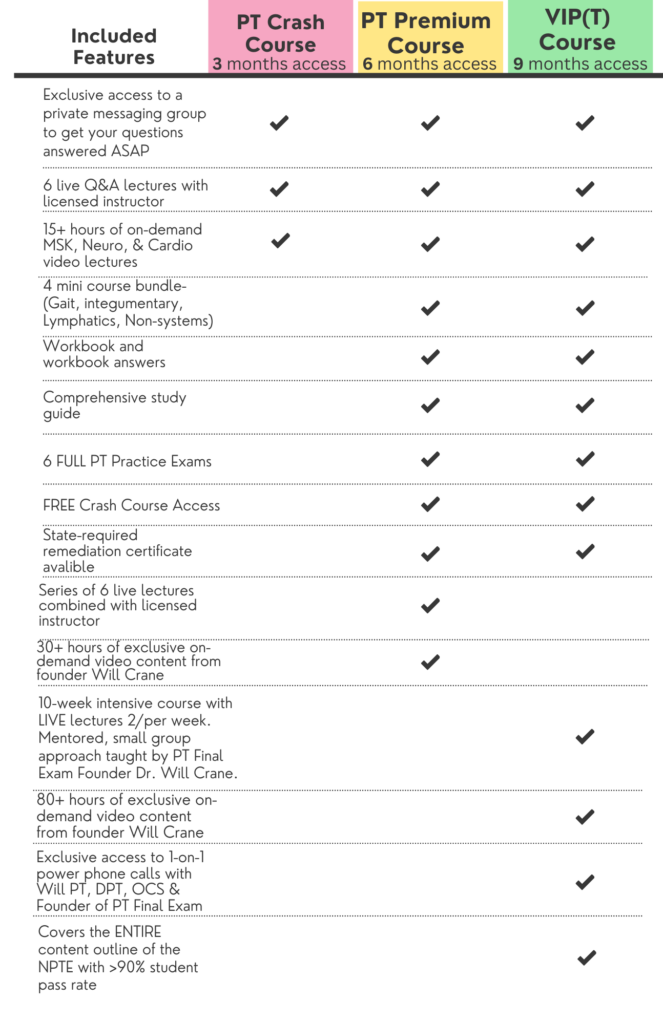 | Included Features | PT Crash Course 3 months access | PT Premium Course 6 months access | VIP(T) Course 9 months access |
|---|---|---|---|
| Exclusive access to a private messaging group to get your questions answered ASAP | ✔ | ✔ | ✔ |
| 6 live Q&A lectures with licensed instructor | ✔ | ✔ | ✔ |
| 15+ hours of on-demand MSK, Neuro, & Cardio video lectures | ✔ | ✔ | ✔ |
| 4 mini course bundle- (Gait, integumentary, Lymphatics, Non-systems) | | ✔ | ✔ |
| Workbook and workbook answers | | ✔ | ✔ |
| Comprehensive study guide | | ✔ | ✔ |
| 6 FULL PT Practice Exams | | ✔ | ✔ |
| FREE Crash Course Access | | ✔ | ✔ |
| State-required remediation certificate avalible | | ✔ | ✔ |
| Series of 6 live lectures combined with licensed instructor | | ✔ | |
| 30+ hours of exclusive on-demand video content from founder Will Crane | | ✔ | |
| 10-week intensive course with LIVE lectures 2/per week. Mentored, small group approach taught by PT Final Exam Founder Dr. Will Crane. | | | ✔ |
| 80+ hours of exclusive on-demand video content from founder Will Crane | | | ✔ |
| Exclusive access to 1-on-1 power phone calls with Will PT, DPT, OCS & Founder of PT Final Exam | | | ✔ |
| Covers the ENTIRE content outline of the NPTE with >90% student pass rate | | | ✔ |